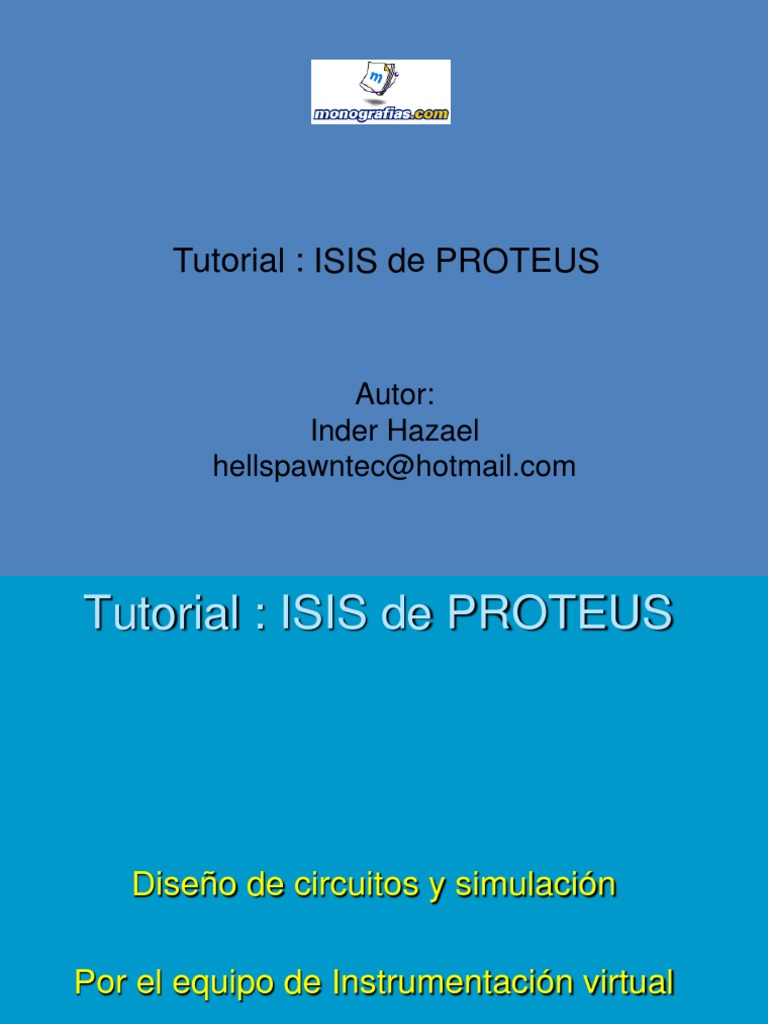 monografias.com

Tutorial : ISIS de PROTEUS

Autor:
Inder Hazael
hellspawntec@hotmail.com

Tutorial : ISIS de PROTEUS

Diseño de circuitos y simulación

Por el equipo de Instrumentación virtual